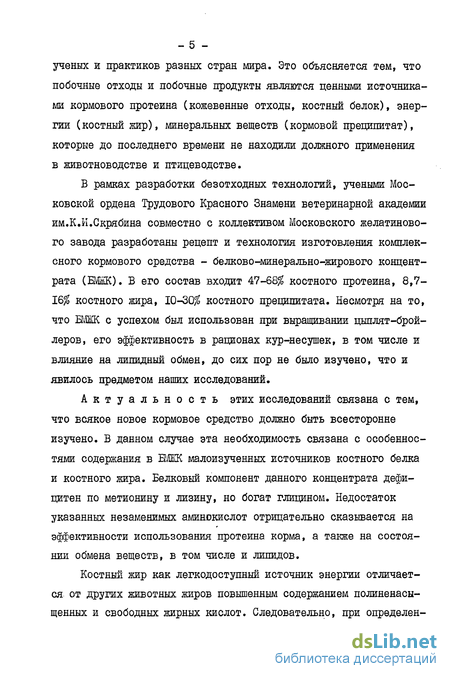 - 5 -

ученых и практиков разных стран мира. Это объясняется тем, что побочные отходы и побочные продукты являются ценными источниками кормового протеина (кожевенные отходы, костный белок), энергии (костный жир), минеральных веществ (кормовой преципитат), которые до последнего времени не находили должного применения в животноводстве и птицеводстве.

В рамках разработки безотходных технологий, учеными Московской ордена Трудового Красного Знамени ветеринарной академии им.К.И.Скрябина совместно с коллективом Московского желатинового завода разработаны рецепт и технология изготовления комплексного кормового средства - белково-минерально-жирового концентрата (БМЖК). В его состав входит 47-68% костного протеина, 8,7-16% костного жира, 10-30% костного преципитата. Несмотря на то, что БМЖК с успехом был использован при выращивании цыплят-бройлеров, его эффективность в рационах кур-несушек, в том числе и влияние на липидный обмен, до сих пор не было изучено, что и явилось предметом наших исследований.

Актуальность этих исследований связана с тем, что всякое новое кормовое средство должно быть всесторонне изучено. В данном случае эта необходимость связана с особенностями содержания в БМЖК малоизученных источников костного белка и костного жира. Белковый компонент данного концентрата дефицитен по метионину и лизину, но богат глицином. Недостаток указанных незаменимых аминокислот отрицательно сказывается на эффективности использования протеина корма, а также на состоянии обмена веществ, в том числе и липидов.

Костный жир как легкодоступный источник энергии отличается от других животных жиров повышенным содержанием полиненасыщенных и свободных жирных кислот. Следовательно, при определен-

dsLib.net
библиотека диссертаций